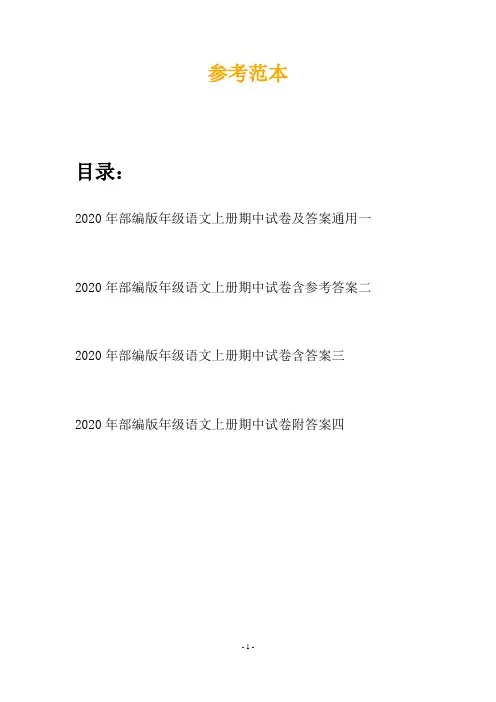 参考范本

目录：

2020年部编版年级语文上册期中试卷及答案通用一

2020年部编版年级语文上册期中试卷含参考答案二

2020年部编版年级语文上册期中试卷含答案三

2020年部编版年级语文上册期中试卷附答案四

- 1 -